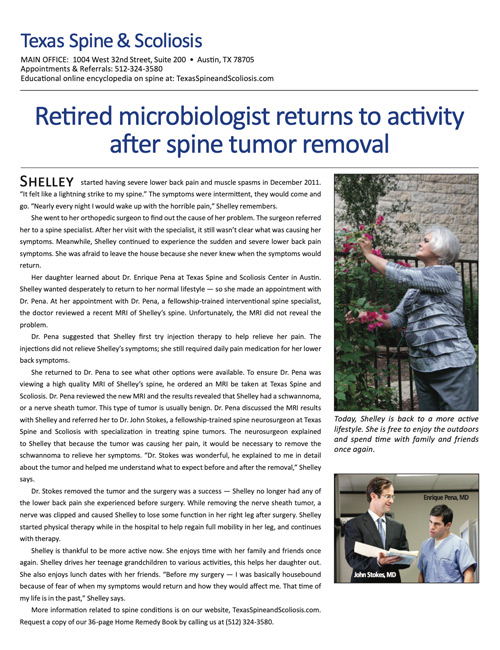 Texas Spine & Scoliosis

MAIN OFFICE: 1004 West 32nd Street, Suite 200 • Austin, TX 78705
Appointments & Referrals: 512-324-3580
Educational online encyclopedia on spine at: TexasSpineandScoliosis.com

Retired microbiologist returns to activity after spine tumor removal

SHELLEY started having severe lower back pain and muscle spasms in December 2011. "It felt like a lightning strike to my spine." The symptoms were intermittent, they would come and go. "Nearly every night I would wake up with the horrible pain," Shelley remembers.

She went to her orthopedic surgeon to find out the cause of her problem. The surgeon referred her to a spine specialist. After her visit with the specialist, it still wasn't clear what was causing her symptoms. Meanwhile, Shelley continued to experience the sudden and severe lower back pain symptoms. She was afraid to leave the house because she never knew when the symptoms would return.

Her daughter learned about Dr. Enrique Pena at Texas Spine and Scoliosis Center in Austin. Shelley wanted desperately to return to her normal lifestyle — so she made an appointment with Dr. Pena. At her appointment with Dr. Pena, a fellowship-trained interventional spine specialist, the doctor reviewed a recent MRI of Shelley's spine. Unfortunately, the MRI did not reveal the problem.

Dr. Pena suggested that Shelley first try injection therapy to help relieve her pain. The injections did not relieve Shelley's symptoms; she still required daily pain medication for her lower back symptoms.

She returned to Dr. Pena to see what other options were available. To ensure Dr. Pena was viewing a high quality MRI of Shelley's spine, he ordered an MRI be taken at Texas Spine and Scoliosis. Dr. Pena reviewed the new MRI and the results revealed that Shelley had a schwannoma, or a nerve sheath tumor. This type of tumor is usually benign. Dr. Pena discussed the MRI results with Shelley and referred her to Dr. John Stokes, a fellowship-trained spine neurosurgeon at Texas Spine and Scoliosis with specialization in treating spine tumors. The neurosurgeon explained to Shelley that because the tumor was causing her pain, it would be necessary to remove the schwannoma to relieve her symptoms. "Dr. Stokes was wonderful, he explained to me in detail about the tumor and helped me understand what to expect before and after the removal," Shelley says.

Dr. Stokes removed the tumor and the surgery was a success — Shelley no longer had any of the lower back pain she experienced before surgery. While removing the nerve sheath tumor, a nerve was clipped and caused Shelley to lose some function in her right leg after surgery. Shelley started physical therapy while in the hospital to help regain full mobility in her leg, and continues with therapy.

Shelley is thankful to be more active now. She enjoys time with her family and friends once again. Shelley drives her teenage grandchildren to various activities, this helps her daughter out. She also enjoys lunch dates with her friends. "Before my surgery — I was basically housebound because of fear of when my symptoms would return and how they would affect me. That time of my life is in the past," Shelley says.

More information related to spine conditions is on our website, TexasSpineandScoliosis.com. Request a copy of our 36-page Home Remedy Book by calling us at (512) 324-3580.

Today, Shelley is back to a more active lifestyle. She is free to enjoy the outdoors and spend time with family and friends once again.

Enrique Pena, MD

John Stokes, MD